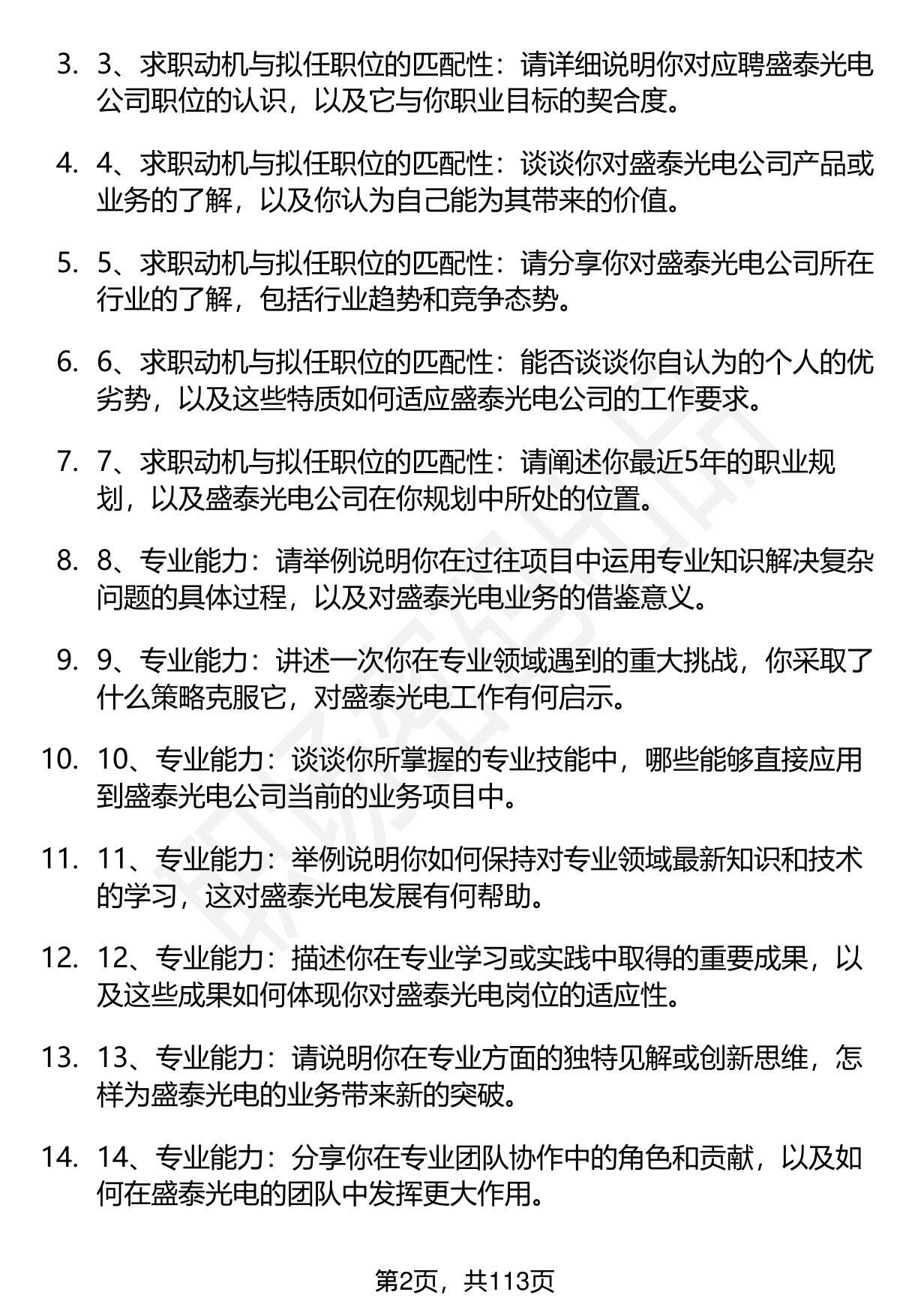 3. 3、求职动机与拟任职位的匹配性：请详细说明你对应聘盛泰光电公司职位的认识，以及它与你职业目标的契合度。

4. 4、求职动机与拟任职位的匹配性：谈谈你对盛泰光电公司产品或业务的了解，以及你认为自己能为其带来的价值。

5. 5、求职动机与拟任职位的匹配性：请分享你对盛泰光电公司所在行业的了解，包括行业趋势和竞争态势。

6. 6、求职动机与拟任职位的匹配性：能否谈谈你自认为的个人的优劣势，以及这些特质如何适应盛泰光电公司的工作要求。

7. 7、求职动机与拟任职位的匹配性：请阐述你最近5年的职业规划，以及盛泰光电公司在你规划中所处的位置。

8. 8、专业能力：请举例说明你在过往项目中运用专业知识解决复杂问题的具体过程，以及对盛泰光电业务的借鉴意义。

9. 9、专业能力：讲述一次你在专业领域遇到的重大挑战，你采取了什么策略克服它，对盛泰光电工作有何启示。

10. 10、专业能力：谈谈你所掌握的专业技能中，哪些能够直接应用到盛泰光电公司当前的业务项目中。

11. 11、专业能力：举例说明你如何保持对专业领域最新知识和技术的学习，这对盛泰光电发展有何帮助。

12. 12、专业能力：描述你在专业学习或实践中取得的重要成果，以及这些成果如何体现你对盛泰光电岗位的适应性。

13. 13、专业能力：请说明你在专业方面的独特见解或创新思维，怎样为盛泰光电的业务带来新的突破。

14. 14、专业能力：分享你在专业团队协作中的角色和贡献，以及如何在盛泰光电的团队中发挥更大作用。

第2页，共113页